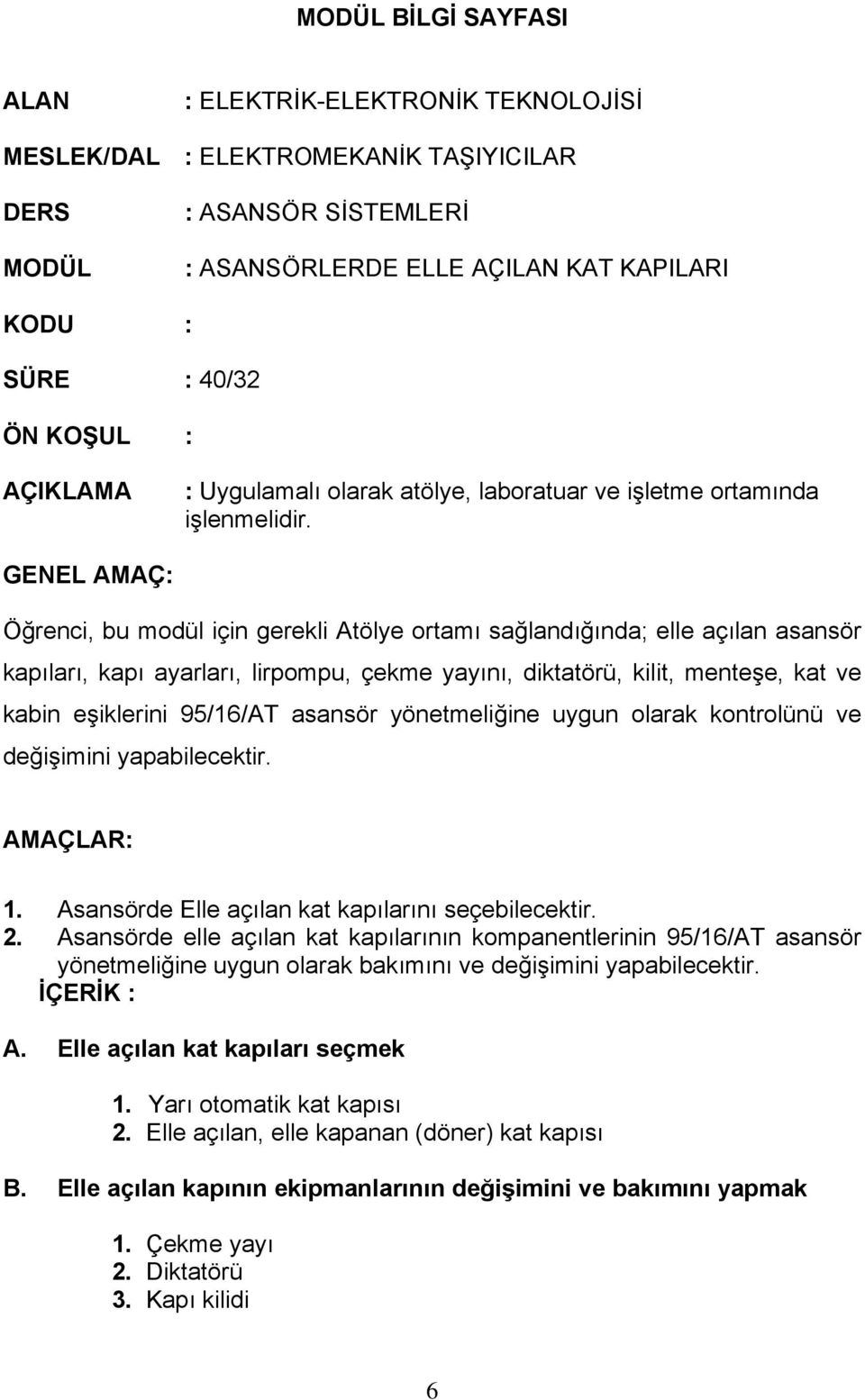 MODÜL BİLGİ SAYFASI

ALAN : ELEKTRİK-ELEKTRONİK TEKNOLOJİSİ

MESLEK/DAL : ELEKTROMEKANİK TAŞIYICILAR

DERS : ASANSÖR SİSTEMLERİ

MODÜL : ASANSÖRLERDE ELLE AÇILAN KAT KAPILARI

KODU :

SÜRE : 40/32

ÖN KOŞUL :

AÇIKLAMA : Uygulamalı olarak atölye, laboratuar ve işletme ortamında işlenmelidir.

GENEL AMAÇ:

Öğrenci, bu modül için gerekli Atölye ortamı sağlandığında; elle açılan asansör kapıları, kapı ayarları, lirpompu, çekme yayını, diktatörü, kilit, menteşe, kat ve kabin eşiklerini 95/16/AT asansör yönetmeliğine uygun olarak kontrolünü ve değişimini yapabilecektir.

AMAÇLAR:

1. Asansörde Elle açılan kat kapılarını seçebilecektir.
2. Asansörde elle açılan kat kapılarının kompanentlerinin 95/16/AT asansör yönetmeliğine uygun olarak bakımını ve değişimini yapabilecektir.

İÇERİK :

A. Elle açılan kat kapıları seçmek

1. Yarı otomatik kat kapısı
2. Elle açılan, elle kapanan (döner) kat kapısı

B. Elle açılan kapının ekipmanlarının değişimini ve bakımını yapmak

1. Çekme yayı
2. Diktatörü
3. Kapı kilidi

6